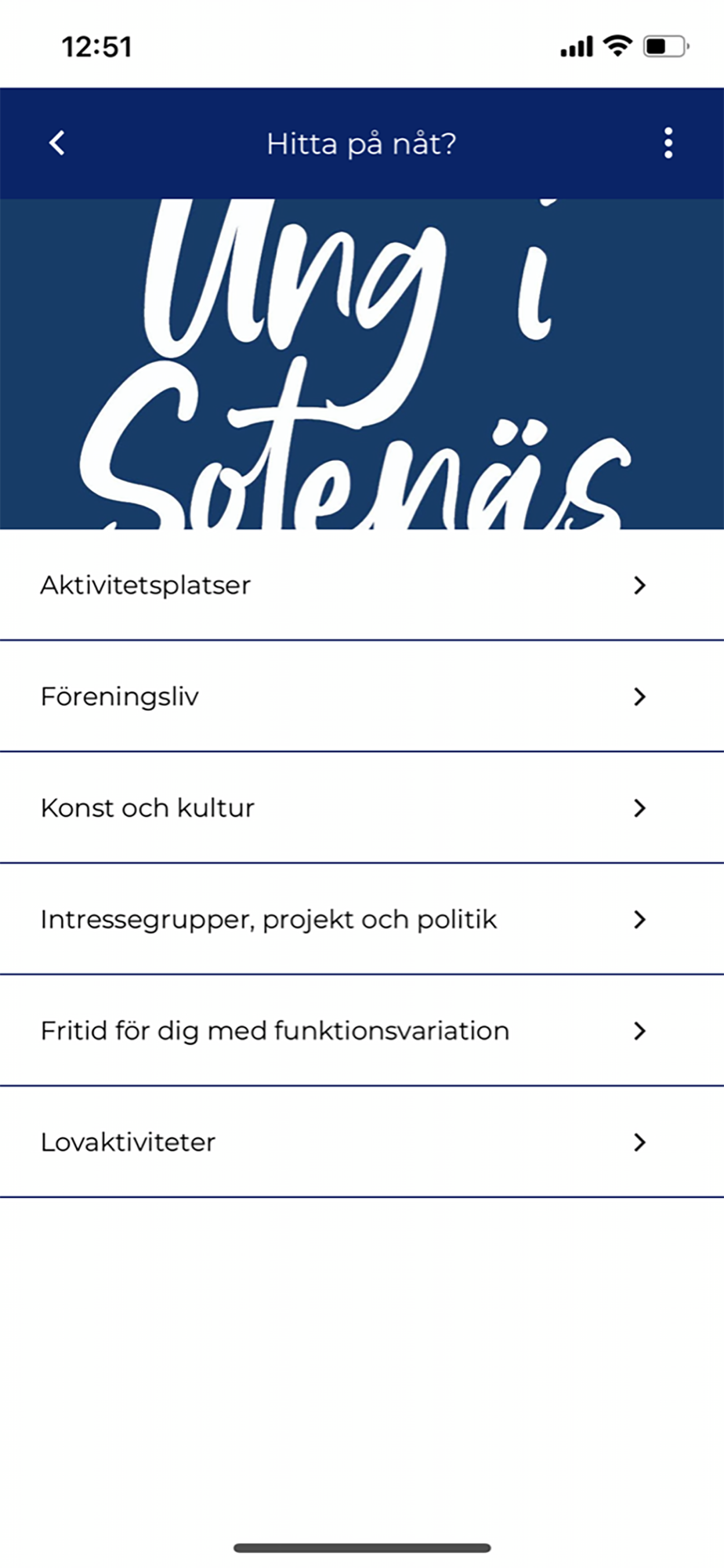 12:51

Hitta på nåt?

Ung i Sotenäs

Aktivitetsplatser

Föreningsliv

Konst och kultur

Intressegrupper, projekt och politik

Fritid för dig med funktionsvariation

Lovaktiviteter